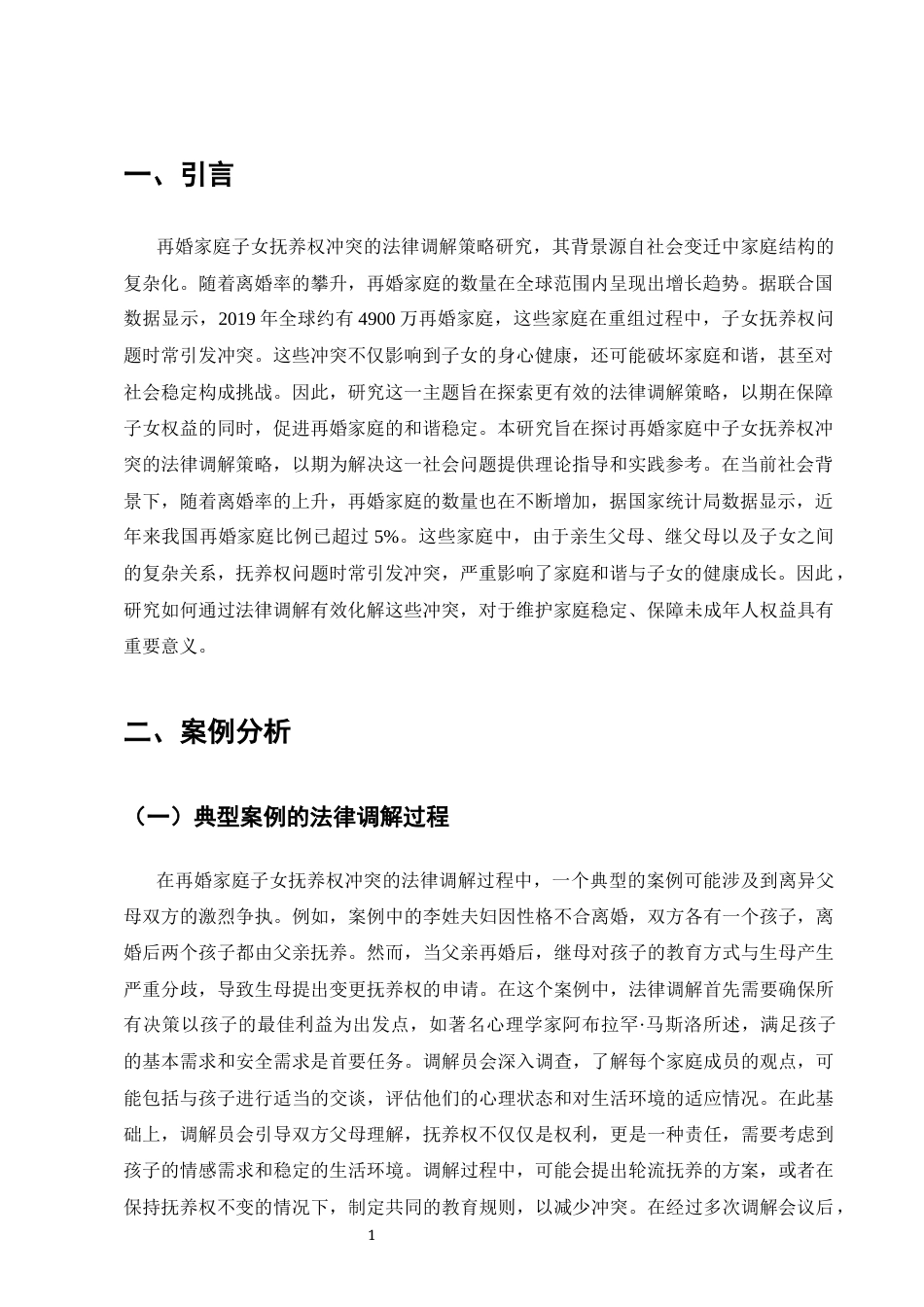 一、引言

再婚家庭子女抚养权冲突的法律调解策略研究，其背景源自社会变迁中家庭结构的复杂化。随着离婚率的攀升，再婚家庭的数量在全球范围内呈现出增长趋势。据联合国数据显示，2019年全球约有4900万再婚家庭，这些家庭在重组过程中，子女抚养权问题时常引发冲突。这些冲突不仅影响到子女的身心健康，还可能破坏家庭和谐，甚至对社会稳定构成挑战。因此，研究这一主题旨在探索更有效的法律调解策略，以期在保障子女权益的同时，促进再婚家庭的和谐稳定。本研究旨在探讨再婚家庭中子女抚养权冲突的法律调解策略，以期为解决这一社会问题提供理论指导和实践参考。在当前社会背景下，随着离婚率的上升，再婚家庭的数量也在不断增加，据国家统计局数据显示，近年来我国再婚家庭比例已超过5%。这些家庭中，由于亲生父母、继父母以及子女之间的复杂关系，抚养权问题时常引发冲突，严重影响了家庭和谐与子女的健康成长。因此，研究如何通过法律调解有效化解这些冲突，对于维护家庭稳定、保障未成年人权益具有重要意义。

二、案例分析

（一）典型案例的法律调解过程

在再婚家庭子女抚养权冲突的法律调解过程中，一个典型的案例可能涉及到离异父母双方的激烈争执。例如，案例中的李姓夫妇因性格不合离婚，双方各有一个孩子，离婚后两个孩子都由父亲抚养。然而，当父亲再婚后，继母对孩子的教育方式与生母产生严重分歧，导致生母提出变更抚养权的申请。在这个案例中，法律调解首先需要确保所有决策以孩子的最佳利益为出发点，如著名心理学家阿布拉罕·马斯洛所述，满足孩子的基本需求和安全需求是首要任务。调解员会深入调查，了解每个家庭成员的观点，可能包括与孩子进行适当的交谈，评估他们的心理状态和对生活环境的适应情况。在此基础上，调解员会引导双方父母理解，抚养权不仅仅是权利，更是一种责任，需要考虑到孩子的情感需求和稳定的生活环境。调解过程中，可能会提出轮流抚养的方案，或者在保持抚养权不变的情况下，制定共同的教育规则，以减少冲突。在经过多次调解会议后，

1